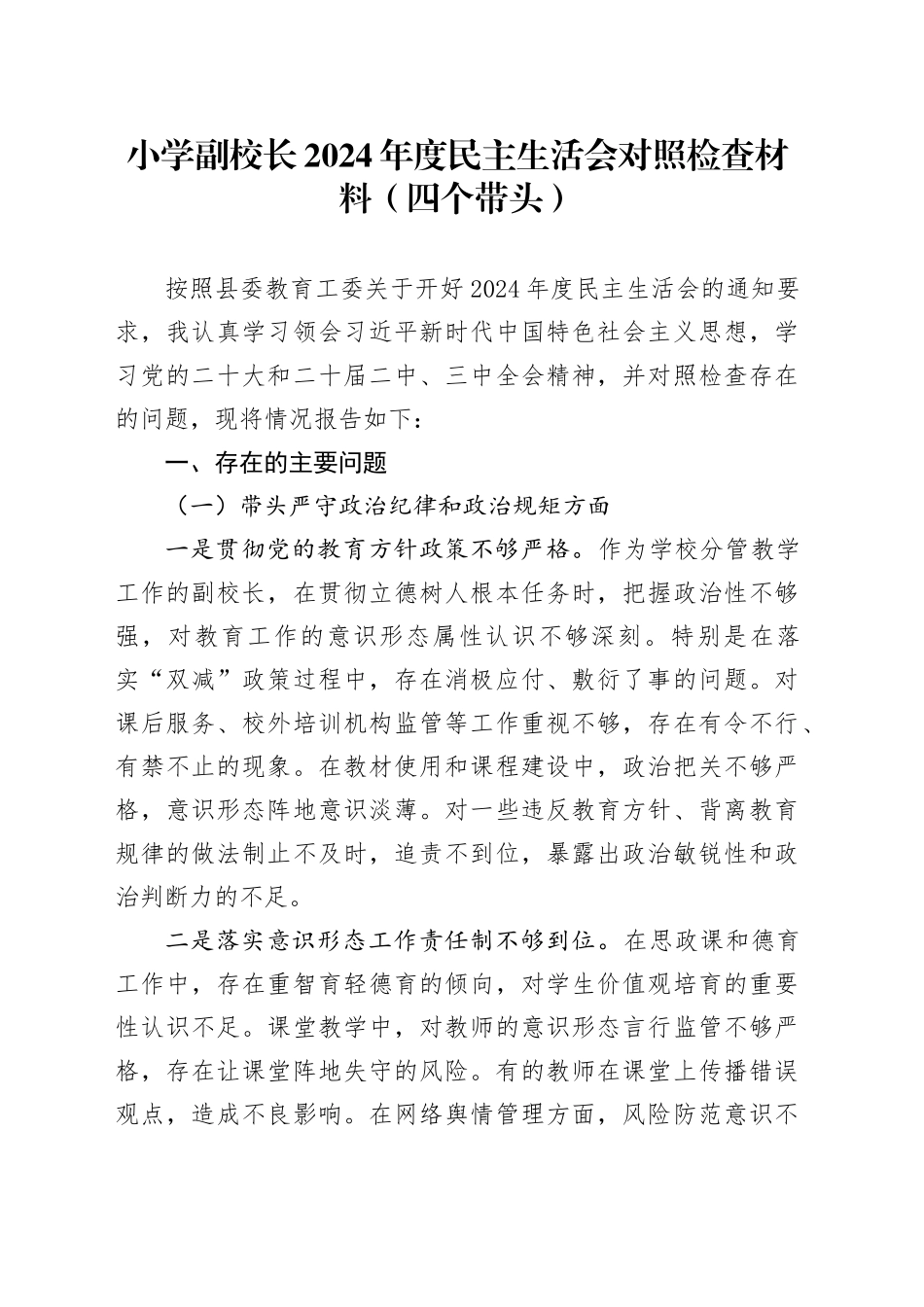 小学副校长2024年度民主生活会对照检查材料（四个带头）

按照县委教育工委关于开好2024年度民主生活会的通知要求，我认真学习领会习近平新时代中国特色社会主义思想，学习党的二十大和二十届二中、三中全会精神，并对照检查存在的问题，现将情况报告如下：

一、存在的主要问题

（一）带头严守政治纪律和政治规矩方面

一是贯彻党的教育方针政策不够严格。作为学校分管教学工作的副校长，在贯彻立德树人根本任务时，把握政治性不够强，对教育工作的意识形态属性认识不够深刻。特别是在落实“双减”政策过程中，存在消极应付、敷衍了事的问题。对课后服务、校外培训机构监管等工作重视不够，存在有令不行、有禁不止的现象。在教材使用和课程建设中，政治把关不够严格，意识形态阵地意识淡薄。对一些违反教育方针、背离教育规律的做法制止不及时，追责不到位，暴露出政治敏锐性和政治判断力的不足。

二是落实意识形态工作责任制不够到位。在思政课和德育工作中，存在重智育轻德育的倾向，对学生价值观培育的重要性认识不足。课堂教学中，对教师的意识形态言行监管不够严格，存在让课堂阵地失守的风险。有的教师在课堂上传播错误观点，造成不良影响。在网络舆情管理方面，风险防范意识不